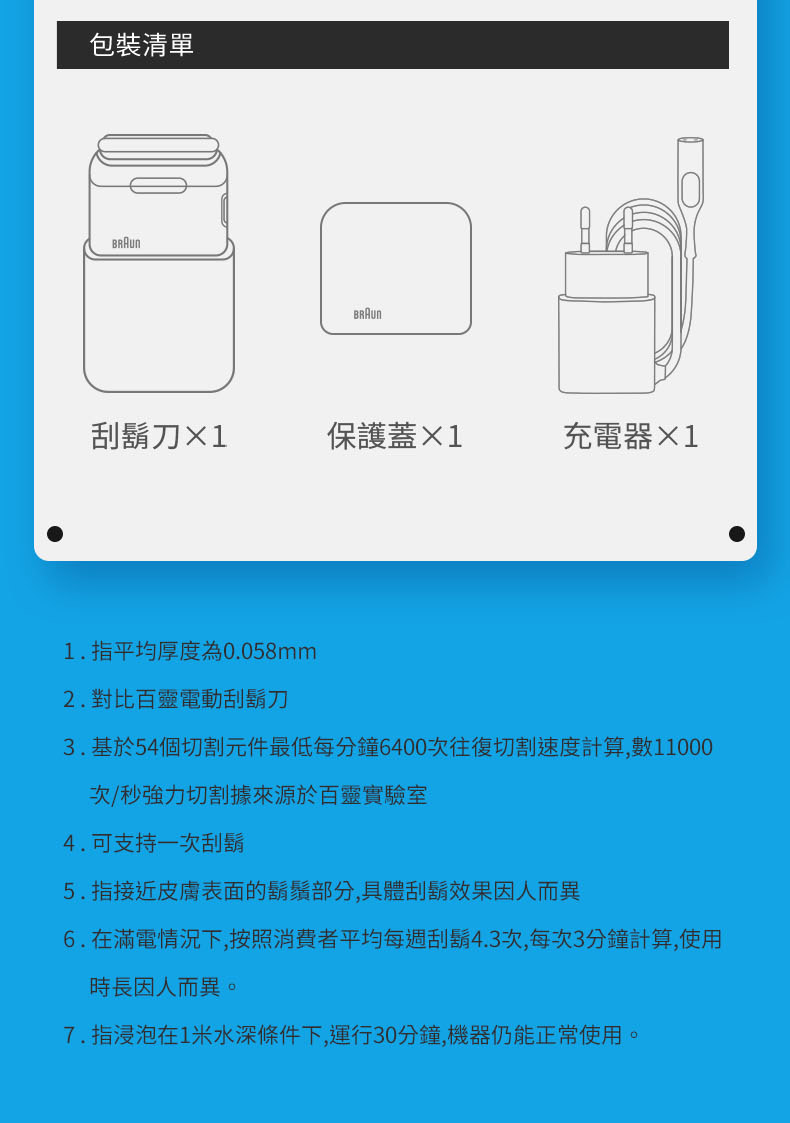 包裝清單

BRAUN

BRAUN

刮鬍刀×1

保護蓋×1

充電器×1

1. 指平均厚度為0.058mm

2. 對比百靈電動刮鬍刀

3. 基於54個切割元件最低每分鐘6400次往復切割速度計算,數11000次/秒強力切割據來源於百靈實驗室

4. 可支持一次刮鬍

5. 指接近皮膚表面的鬍鬚部分,具體刮鬍效果因人而異

6. 在滿電情況下,按照消費者平均每週刮鬍4.3次,每次3分鐘計算,使用時長因人而異。

7. 指浸泡在1米水深條件下,運行30分鐘,機器仍能正常使用。